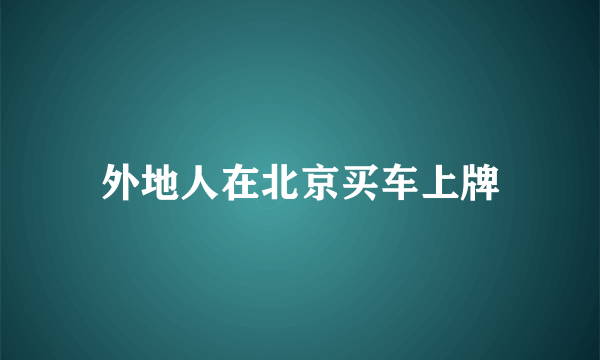 外地人在北京买车上牌